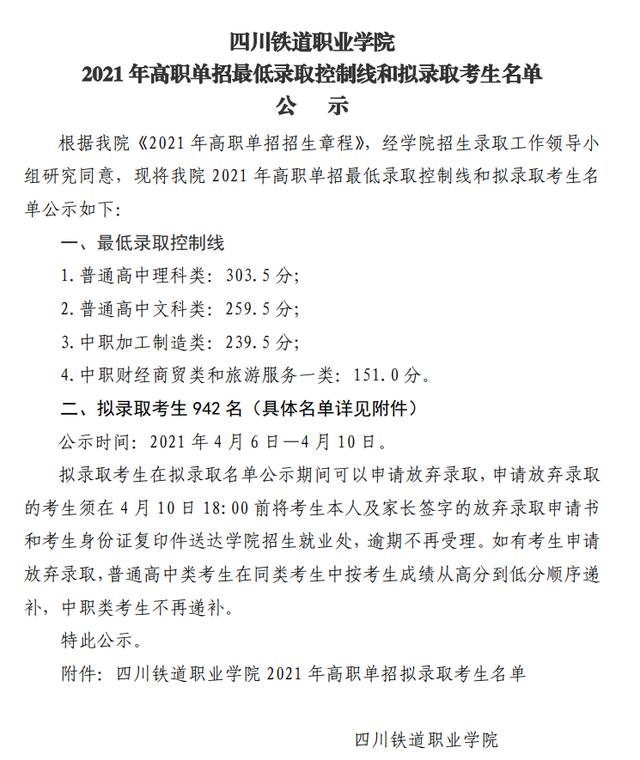 四川铁道职业学院
2021 年高职单招最低录取控制线和拟录取考生名单
公　示

根据我院《2021 年高职单招招生章程》，经学院招生录取工作领导小组研究同意，现将我院 2021 年高职单招最低录取控制线和拟录取考生名单公示如下：

一、最低录取控制线

1. 普通高中理科类：303.5 分；

2. 普通高中文科类：259.5 分；

3. 中职加工制造类：239.5 分；

4. 中职财经商贸类和旅游服务一类：151.0 分。

二、拟录取考生 942 名（具体名单详见附件）

公示时间：2021 年 4 月 6 日—4 月 10 日。

拟录取考生在拟录取名单公示期间可以申请放弃录取，申请放弃录取的考生须在 4 月 10 日 18:00 前将考生本人及家长签字的放弃录取申请书和考生身份证复印件送达学院招生就业处，逾期不再受理。如有考生申请放弃录取，普通高中类考生在同类考生中按考生成绩从高分到低分顺序递补，中职类考生不再递补。

特此公示。

附件：四川铁道职业学院 2021 年高职单招拟录取考生名单

四川铁道职业学院